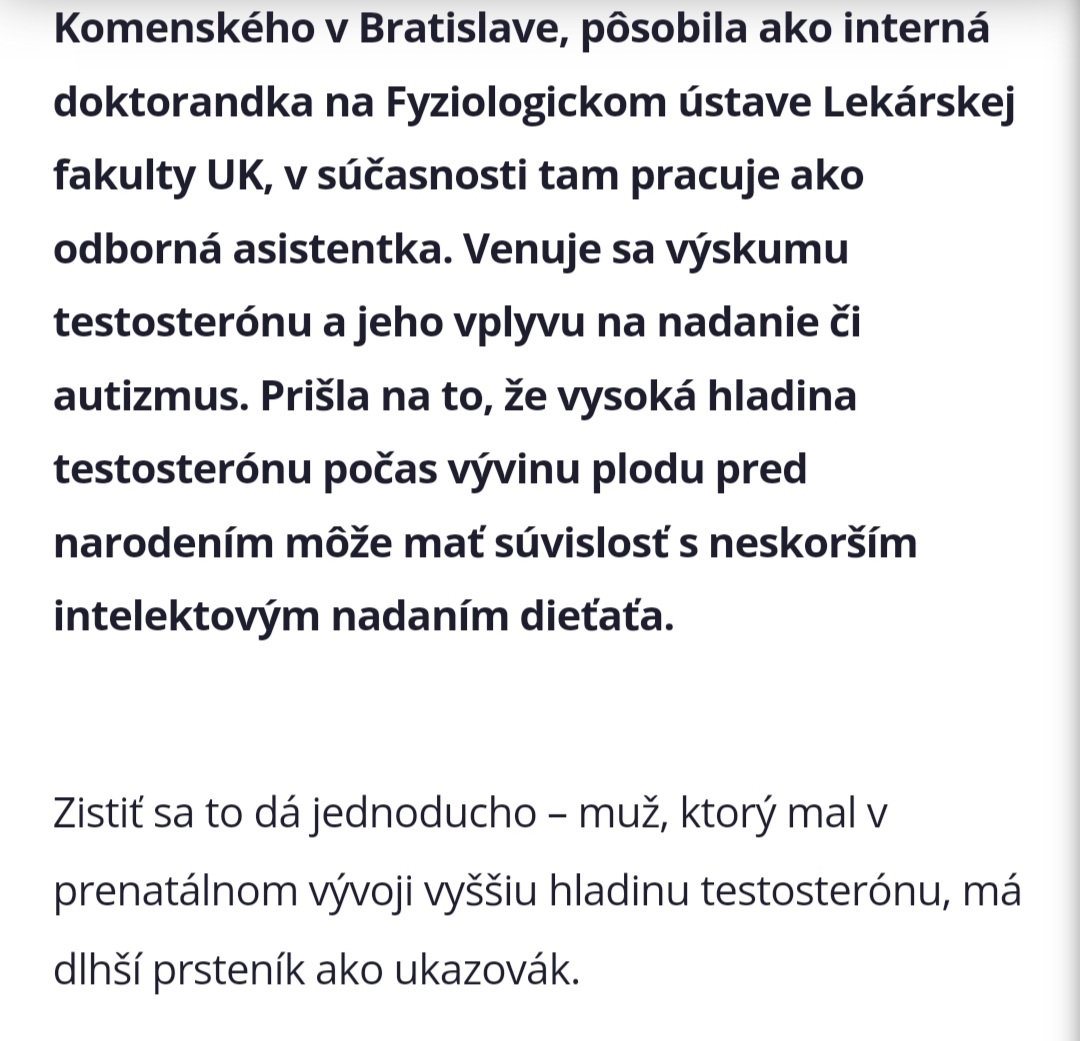 Komenského v Bratislave, pôsobila ako interná doktorandka na Fyziologickom ústave Lekárskej fakulty UK, v súčasnosti tam pracuje ako odborná asistentka. Venuje sa výskumu testosterónu a jeho vplyvu na nadanie či autizmus. Prišla na to, že vysoká hladina testosterónu počas vývinu plodu pred narodením môže mať súvislosť s neskorším intelektovým nadaním dieťaťa.

Zistiť sa to dá jednoducho – muž, ktorý mal v prenatálnom vývoji vyššiu hladinu testosterónu, má dlhší prsteník ako ukazovák.